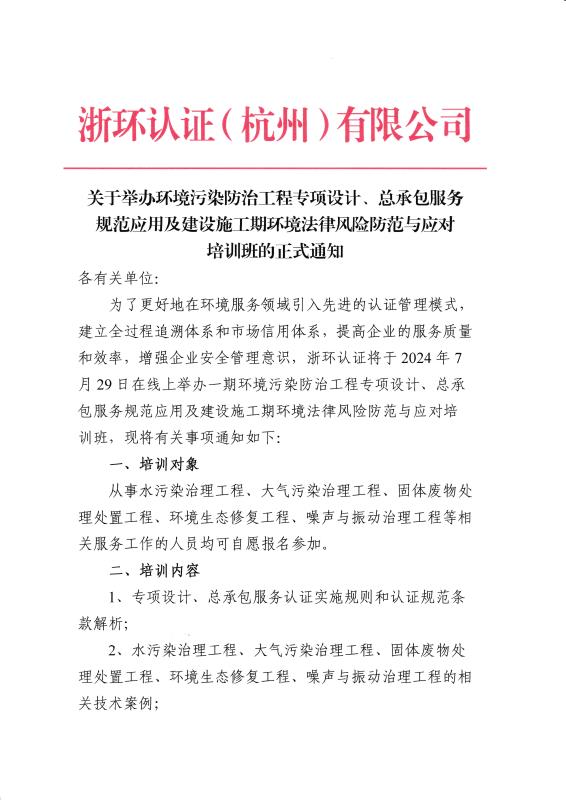 浙环认证（杭州）有限公司

关于举办环境污染防治工程专项设计、总承包服务规范应用及建设施工期环境法律风险防范与应对培训班的正式通知

各有关单位：

为了更好地在环境服务领域引入先进的认证管理模式，建立全过程追溯体系和市场信用体系，提高企业的服务质量和效率，增强企业安全管理意识，浙环认证将于 2024 年 7 月 29 日在线上举办一期环境污染防治工程专项设计、总承包服务规范应用及建设施工期环境法律风险防范与应对培训班，现将有关事项通知如下：

一、培训对象

从事水污染治理工程、大气污染治理工程、固体废物处理处置工程、环境生态修复工程、噪声与振动治理工程等相关服务工作的人员均可自愿报名参加。

二、培训内容

1、专项设计、总承包服务认证实施规则和认证规范条款解析；

2、水污染治理工程、大气污染治理工程、固体废物处理处置工程、环境生态修复工程、噪声与振动治理工程的相关技术案例；